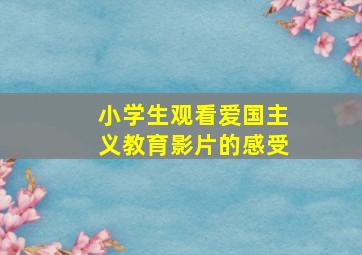 小学生观看爱国主义教育影片的感受